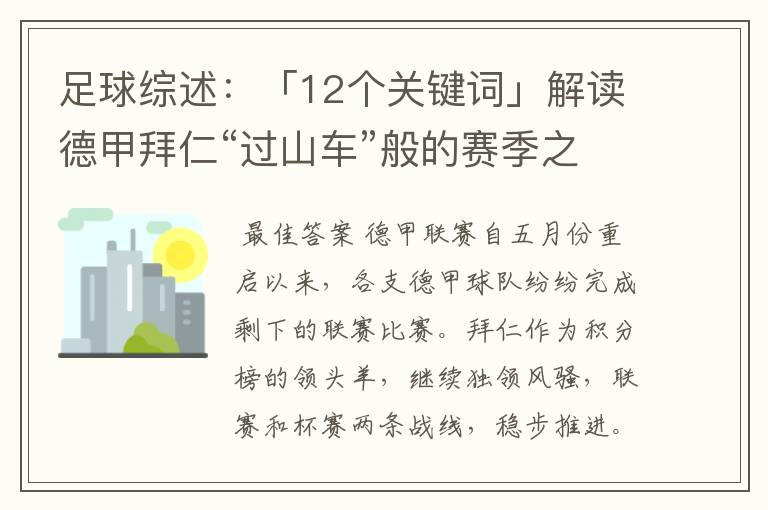 足球综述：「12个关键词」解读德甲拜仁“过山车”般的赛季之

最佳答案 德甲联赛自五月份重启以来，各支德甲球队纷纷完成剩下的联赛比赛。拜仁作为积分榜的领头羊，继续独领风骚，联赛和杯赛两条战线，稳步推进。